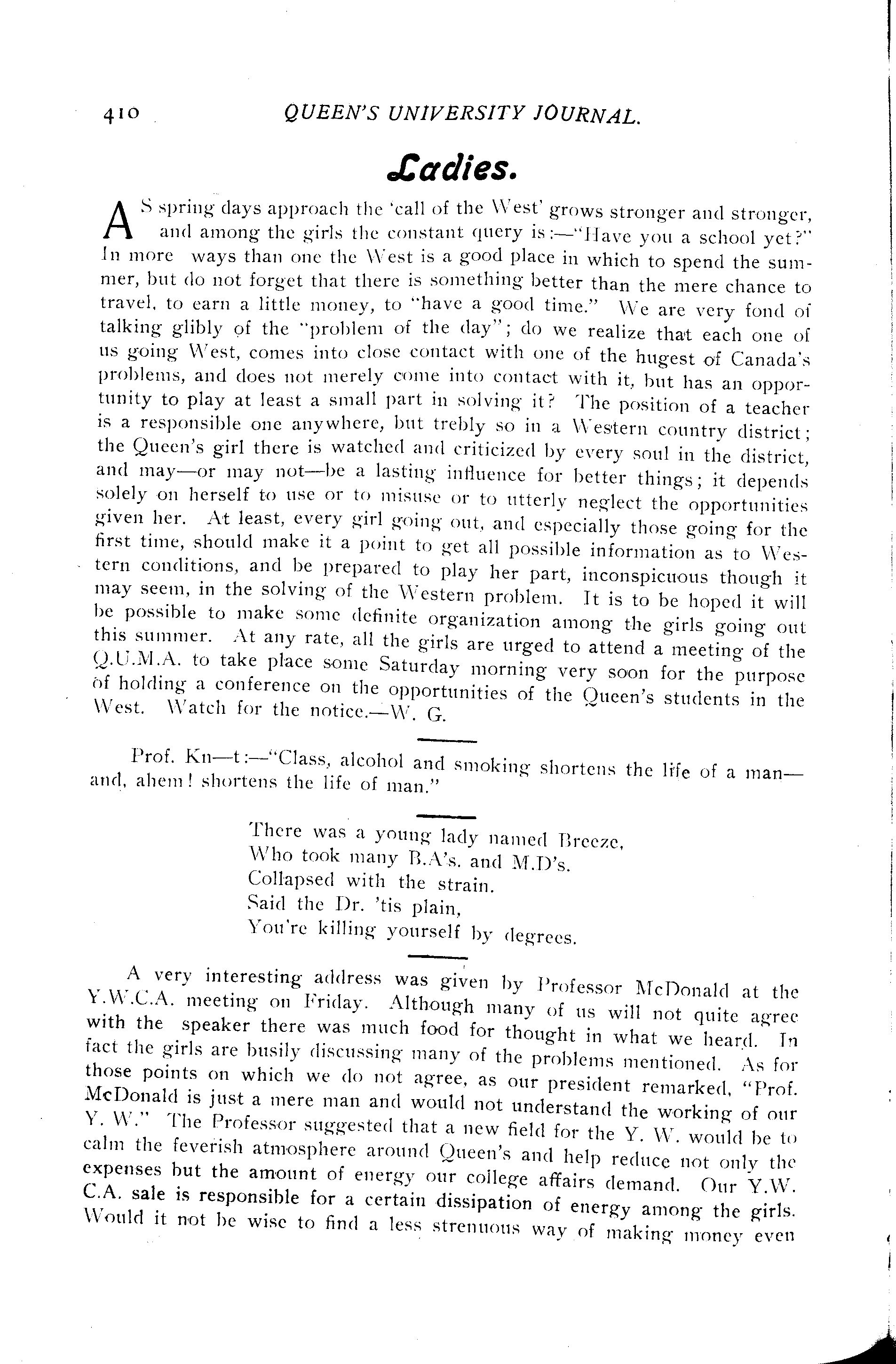 410 QUEEN'S UNIVERSITY JOURNAL.

Ladies.

AS spring days approach the 'call of the West' grows stronger and stronger, and among the girls the constant query is:—"Have you a school yet?" In more ways than one the West is a good place in which to spend the summer, but do not forget that there is something better than the mere chance to travel, to earn a little money, to "have a good time." We are very fond of talking glibly of the "problem of the day"; do we realize that each one of us going West, comes into close contact with one of the hugest of Canada's problems, and does not merely come into contact with it, but has an opportunity to play at least a small part in solving it? The position of a teacher is a responsible one anywhere, but trebly so in a Western country district; the Queen's girl there is watched and criticized by every soul in the district, and may—or may not—be a lasting influence for better things; it depends solely on herself to use or to misuse or to utterly neglect the opportunities given her. At least, every girl going out, and especially those going for the first time, should make it a point to get all possible information as to Western conditions, and be prepared to play her part, inconspicuous though it may seem, in the solving of the Western problem. It is to be hoped it will be possible to make some definite organization among the girls going out this summer. At any rate, all the girls are urged to attend a meeting of the Q.U.M.A. to take place some Saturday morning very soon for the purpose of holding a conference on the opportunities of the Queen's students in the West. Watch for the notice.—W. G.

Prof. Kn—t:—"Class, alcohol and smoking shortens the life of a man—and, ahem! shortens the life of man."

There was a young lady named Breeze,
Who took many B.A's. and M.D's.
Collapsed with the strain.
Said the Dr. 'tis plain,
You're killing yourself by degrees.

A very interesting address was given by Professor McDonald at the Y.W.C.A. meeting on Friday. Although many of us will not quite agree with the speaker there was much food for thought in what we heard. In fact the girls are busily discussing many of the problems mentioned. As for those points on which we do not agree, as our president remarked, "Prof. McDonald is just a mere man and would not understand the working of our Y. W." The Professor suggested that a new field for the Y. W. would be to calm the feverish atmosphere around Queen's and help reduce not only the expenses but the amount of energy our college affairs demand. Our Y.W. C.A. sale is responsible for a certain dissipation of energy among the girls. Would it not be wise to find a less strenuous way of making money even